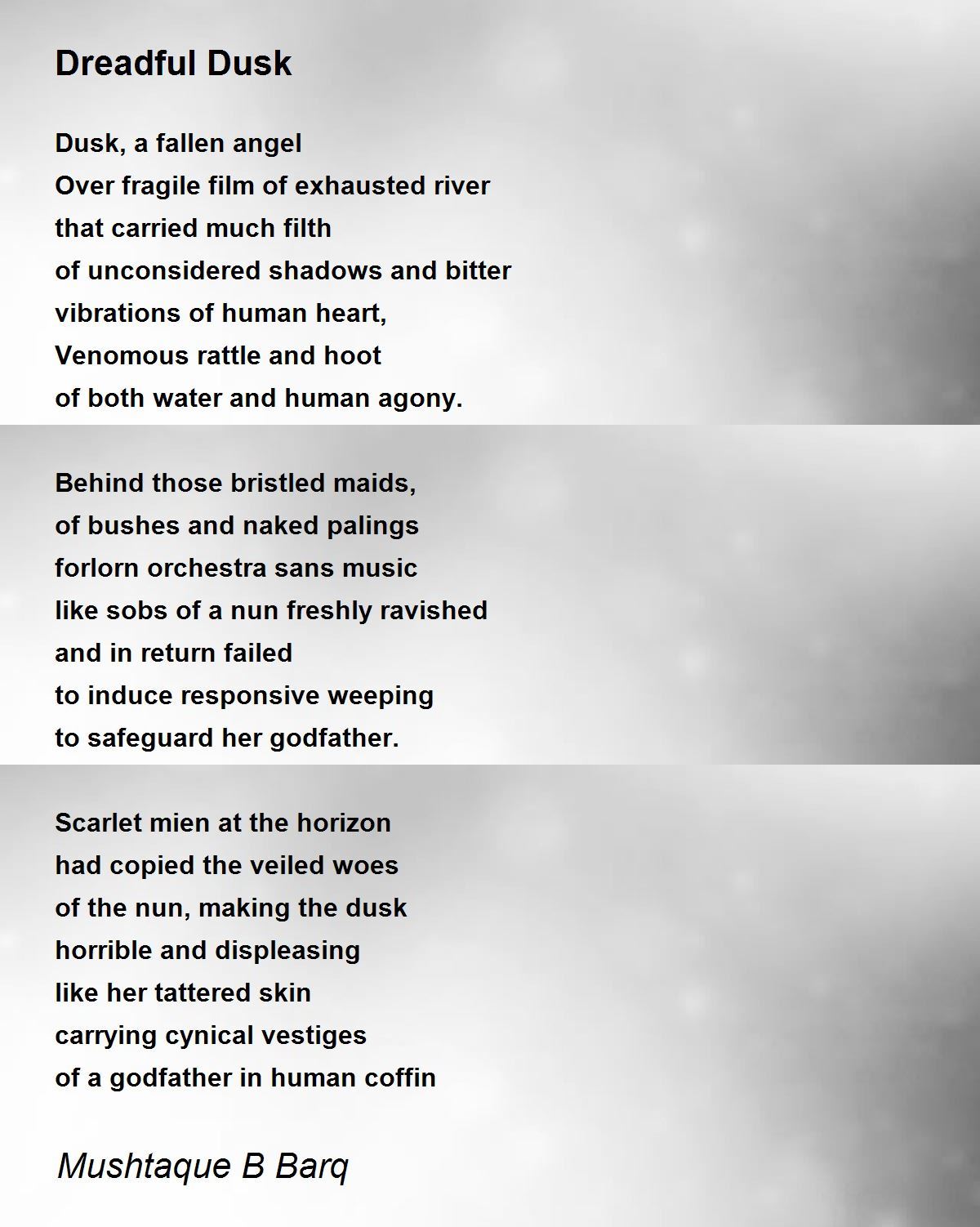 Dreadful Dusk

Dusk, a fallen angel
Over fragile film of exhausted river
that carried much filth
of unconsidered shadows and bitter
vibrations of human heart,
Venomous rattle and hoot
of both water and human agony.

Behind those bristled maids,
of bushes and naked palings
forlorn orchestra sans music
like sobs of a nun freshly ravished
and in return failed
to induce responsive weeping
to safeguard her godfather.

Scarlet mien at the horizon
had copied the veiled woes
of the nun, making the dusk
horrible and displeasing
like her tattered skin
carrying cynical vestiges
of a godfather in human coffin

Mushtaque B Barq